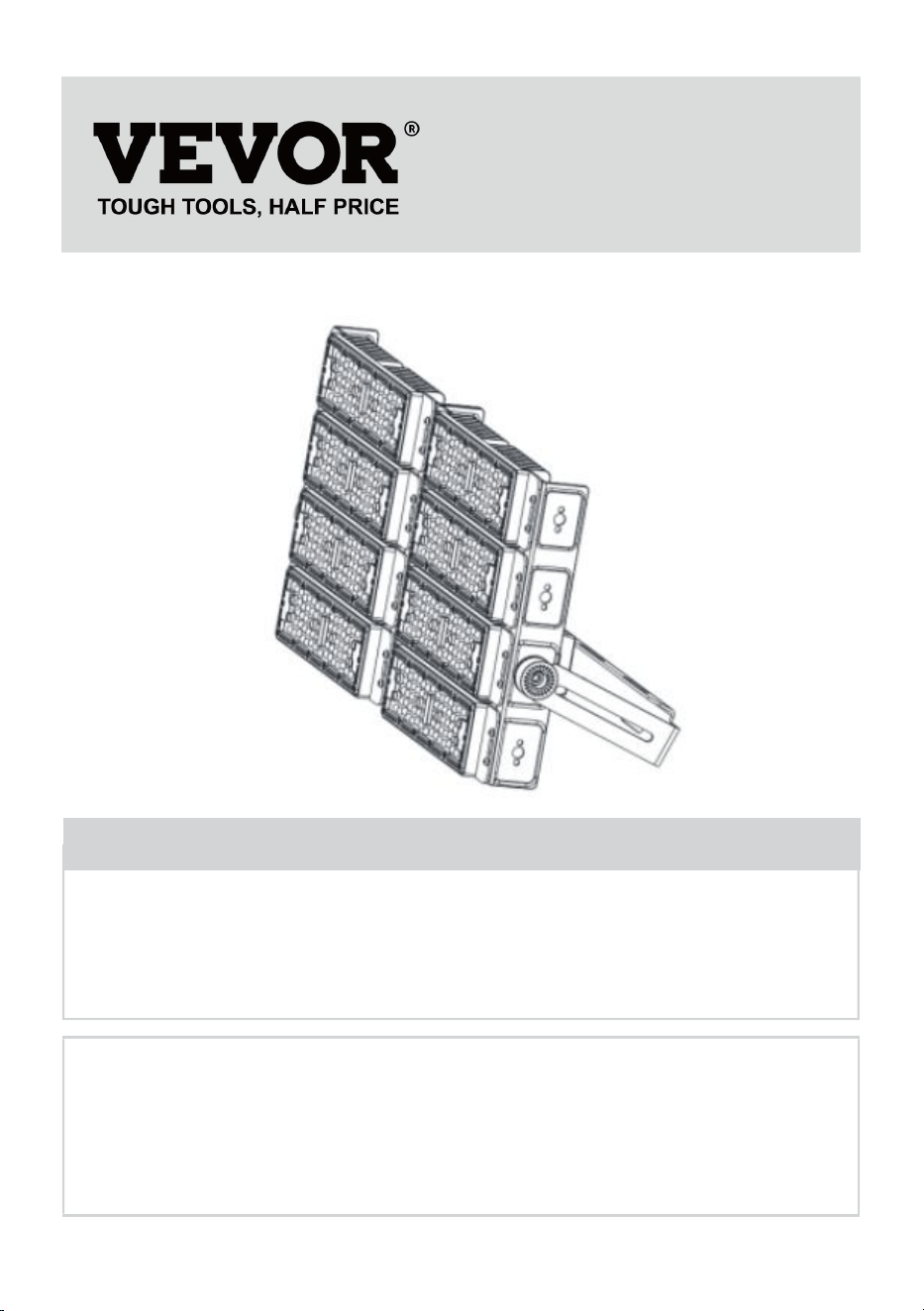 VEVOR®
TOUGH TOOLS, HALF PRICE